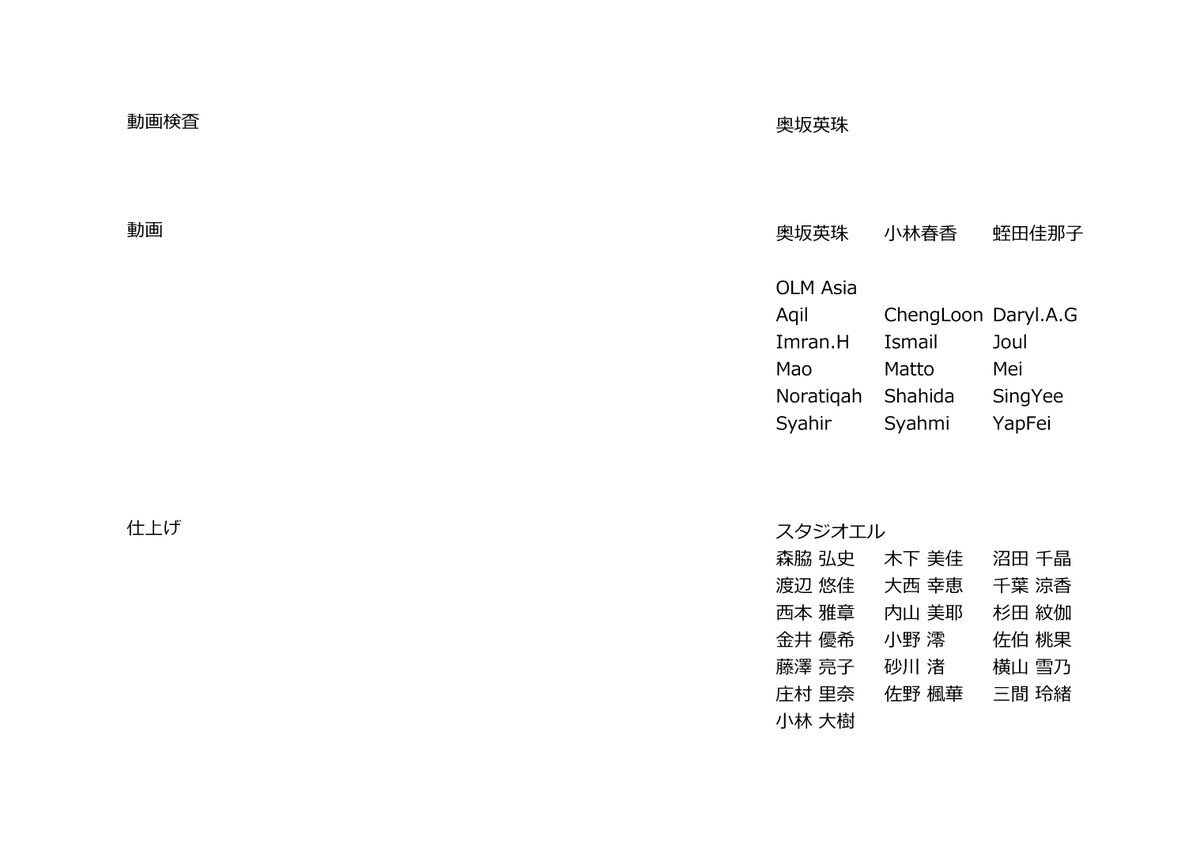 動画検査

奥坂英珠

動画

奥坂英珠　小林春香　蛭田佳那子

OLM Asia
Aqil　ChengLoon　Daryl.A.G
Imran.H　Ismail　Joul
Mao　Matto　Mei
Noratiqah　Shahida　SingYee
Syahir　Syahmi　YapFei

仕上げ

スタジオエル
森脇 弘史　木下 美佳　沼田 千晶
渡辺 悠佳　大西 幸恵　千葉 涼香
西本 雅章　内山 美耶　杉田 紋伽
金井 優希　小野 澪　佐伯 桃果
藤澤 亮子　砂川 渚　横山 雪乃
庄村 里奈　佐野 楓華　三間 玲緒
小林 大樹